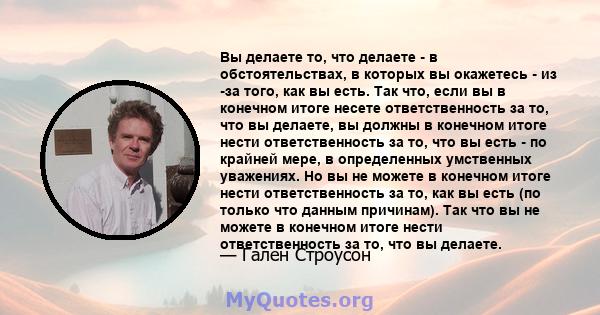 Вы делаете то, что делаете - в обстоятельствах, в которых вы окажетесь - из -за того, как вы есть. Так что, если вы в конечном итоге несете ответственность за то, что вы делаете, вы должны в конечном итоге нести ответственность за то, что вы есть - по крайней мере, в определенных умственных уважениях. Но вы не можете в конечном итоге нести ответственность за то, как вы есть (по только что данным причинам). Так что вы не можете в конечном итоге нести ответственность за то, что вы делаете.

— Гален Строусон

MyQuotes.org